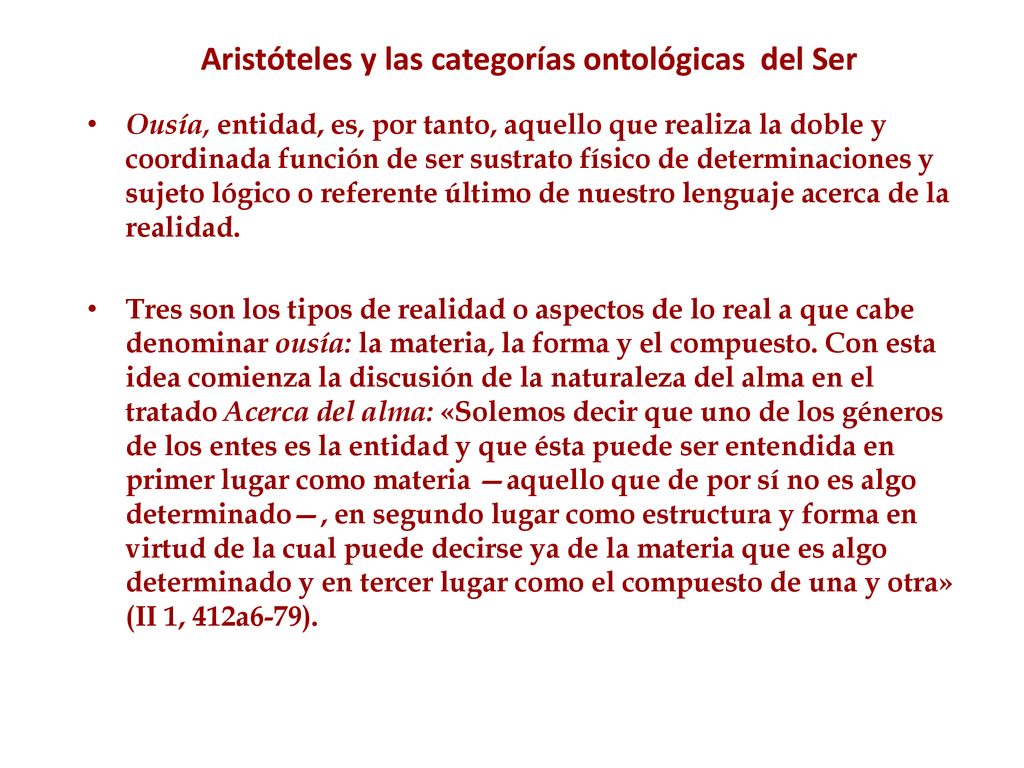 Aristóteles y las categorías ontológicas del Ser

• Ousía, entidad, es, por tanto, aquello que realiza la doble y coordinada función de ser sustrato físico de determinaciones y sujeto lógico o referente último de nuestro lenguaje acerca de la realidad.

• Tres son los tipos de realidad o aspectos de lo real a que cabe denominar ousía: la materia, la forma y el compuesto. Con esta idea comienza la discusión de la naturaleza del alma en el tratado Acerca del alma: «Solemos decir que uno de los géneros de los entes es la entidad y que ésta puede ser entendida en primer lugar como materia —aquello que de por sí no es algo determinado—, en segundo lugar como estructura y forma en virtud de la cual puede decirse ya de la materia que es algo determinado y en tercer lugar como el compuesto de una y otra» (II 1, 412a6-79).